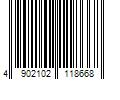 4 902102 118668